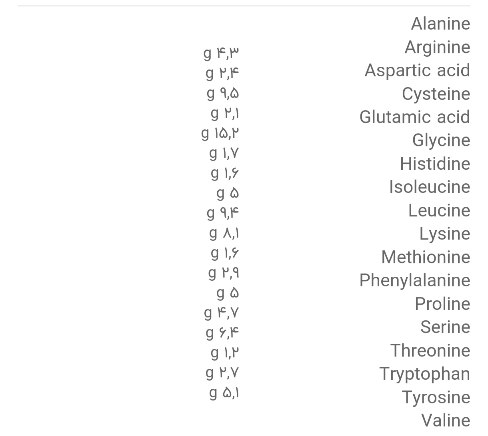 Alanine
Arginine
Aspartic acid
Cysteine
Glutamic acid
Glycine
Histidine
Isoleucine
Leucine
Lysine
Methionine
Phenylalanine
Proline
Serine
Threonine
Tryptophan
Tyrosine
Valine

g ۴,۳
g ۲,۴
g ۹,۵
g ۲,۱
g ۱۵,۲
g ۱,۷
g ۱,۶
g ۵
g ۹,۴
g ۸,۱
g ۱,۶
g ۲,۹
g ۵
g ۴,۷
g ۶,۴
g ۱,۲
g ۲,۷
g ۵,۱